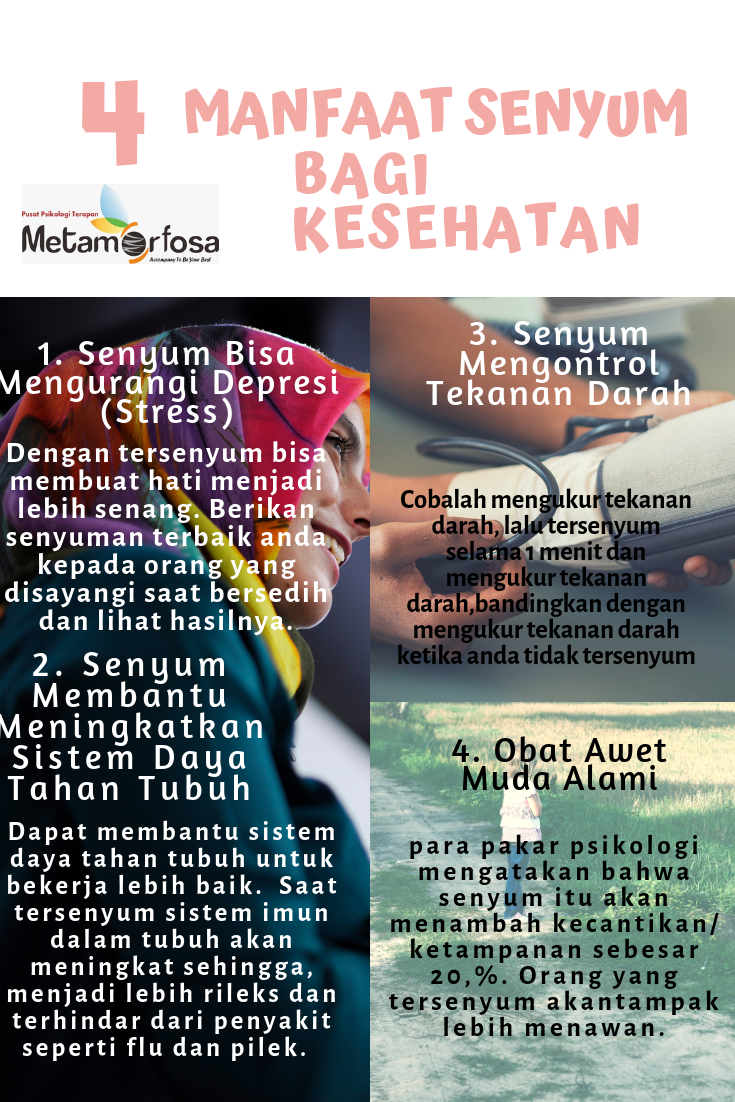 4 MANFAAT SENYUM BAGI KESEHATAN

Pusat Psikologi Terapan
Metamorfosa
Accompany To Be Your Best

1. Senyum Bisa Mengurangi Depresi (Stress)

Dengan tersenyum bisa membuat hati menjadi lebih senang. Berikan senyuman terbaik anda kepada orang yang disayangi saat bersedih dan lihat hasilnya.

2. Senyum Membantu Meningkatkan Sistem Daya Tahan Tubuh

Dapat membantu sistem daya tahan tubuh untuk bekerja lebih baik. Saat tersenyum sistem imun dalam tubuh akan meningkat sehingga, menjadi lebih rileks dan terhindar dari penyakit seperti flu dan pilek.

3. Senyum Mengontrol Tekanan Darah

Cobalah mengukur tekanan darah, lalu tersenyum selama 1 menit dan mengukur tekanan darah,bandingkan dengan mengukur tekanan darah ketika anda tidak tersenyum

4. Obat Awet Muda Alami

para pakar psikologi mengatakan bahwa senyum itu akan menambah kecantikan/ ketampanan sebesar 20,%. Orang yang tersenyum akantampak lebih menawan.